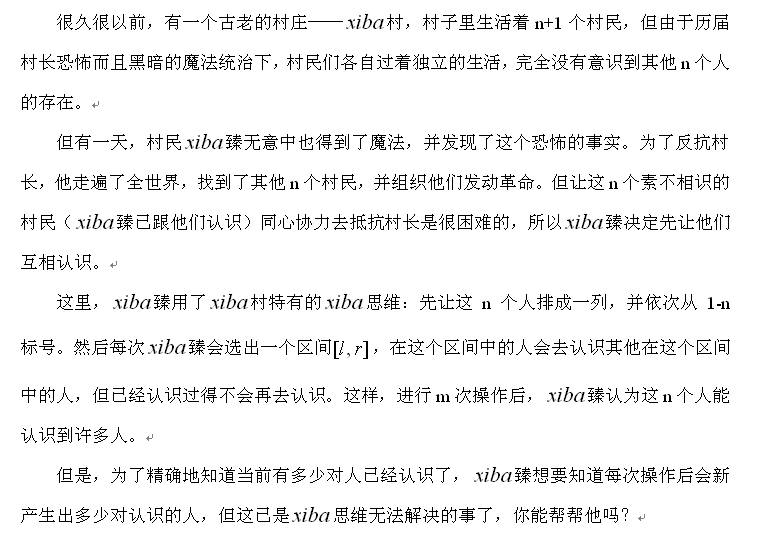 很久很以前，有一个古老的村庄——$xiba$村，村子里生活着 n+1 个村民，但由于历届村长恐怖而且黑暗的魔法统治下，村民们各自过着独立的生活，完全没有意识到其他 n 个人的存在。

但有一天，村民$xiba$臻无意中也得到了魔法，并发现了这个恐怖的事实。为了反抗村长，他走遍了全世界，找到了其他 n 个村民，并组织他们发动革命。但让这 n 个素不相识的村民（$xiba$臻已跟他们认识）同心协力去抵抗村长是很困难的，所以$xiba$臻决定先让他们互相认识。

这里，$xiba$臻用了$xiba$村特有的$xiba$思维：先让这 n 个人排成一列，并依次从 1-n 标号。然后每次$xiba$臻会选出一个区间$[l,r]$，在这个区间中的人会去认识其他在这个区间中的人，但已经认识过得不会再去认识。这样，进行 m 次操作后，$xiba$臻认为这 n 个人能认识到许多人。

但是，为了精确地知道当前有多少对人已经认识了，$xiba$臻想要知道每次操作后会新产生出多少对认识的人，但这已是$xiba$思维无法解决的事了，你能帮帮他吗？